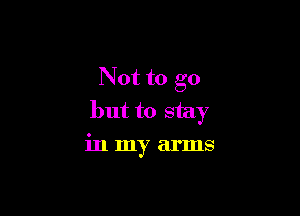 Not to go
but to stay
in my arms